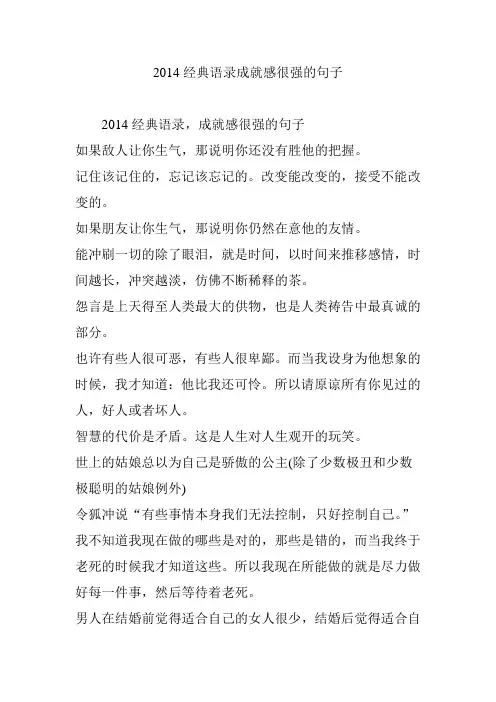 2014 经典语录成就感很强的句子

2014 经典语录，成就感很强的句子

如果敌人让你生气，那说明你还没有胜他的把握。

记住该记住的，忘记该忘记的。改变能改变的，接受不能改变的。

如果朋友让你生气，那说明你仍然在意他的友情。

能冲刷一切的除了眼泪，就是时间，以时间来推移感情，时间越长，冲突越淡，仿佛不断稀释的茶。

怨言是上天得至人类最大的供物，也是人类祷告中最真诚的部分。

也许有些人很可恶，有些人很卑鄙。而当我设身为他想象的时候，我才知道：他比我还可怜。所以请原谅所有你见过的人，好人或者坏人。

智慧的代价是矛盾。这是人生对人生观开的玩笑。

世上的姑娘总以为自己是骄傲的公主(除了少数极丑和少数极聪明的姑娘例外)

令狐冲说“有些事情本身我们无法控制，只好控制自己。”

我不知道我现在做的哪些是对的，那些是错的，而当我终于老死的时候我才知道这些。所以我现在所能做的就是尽力做好每一件事，然后等待着老死。

男人在结婚前觉得适合自己的女人很少，结婚后觉得适合自